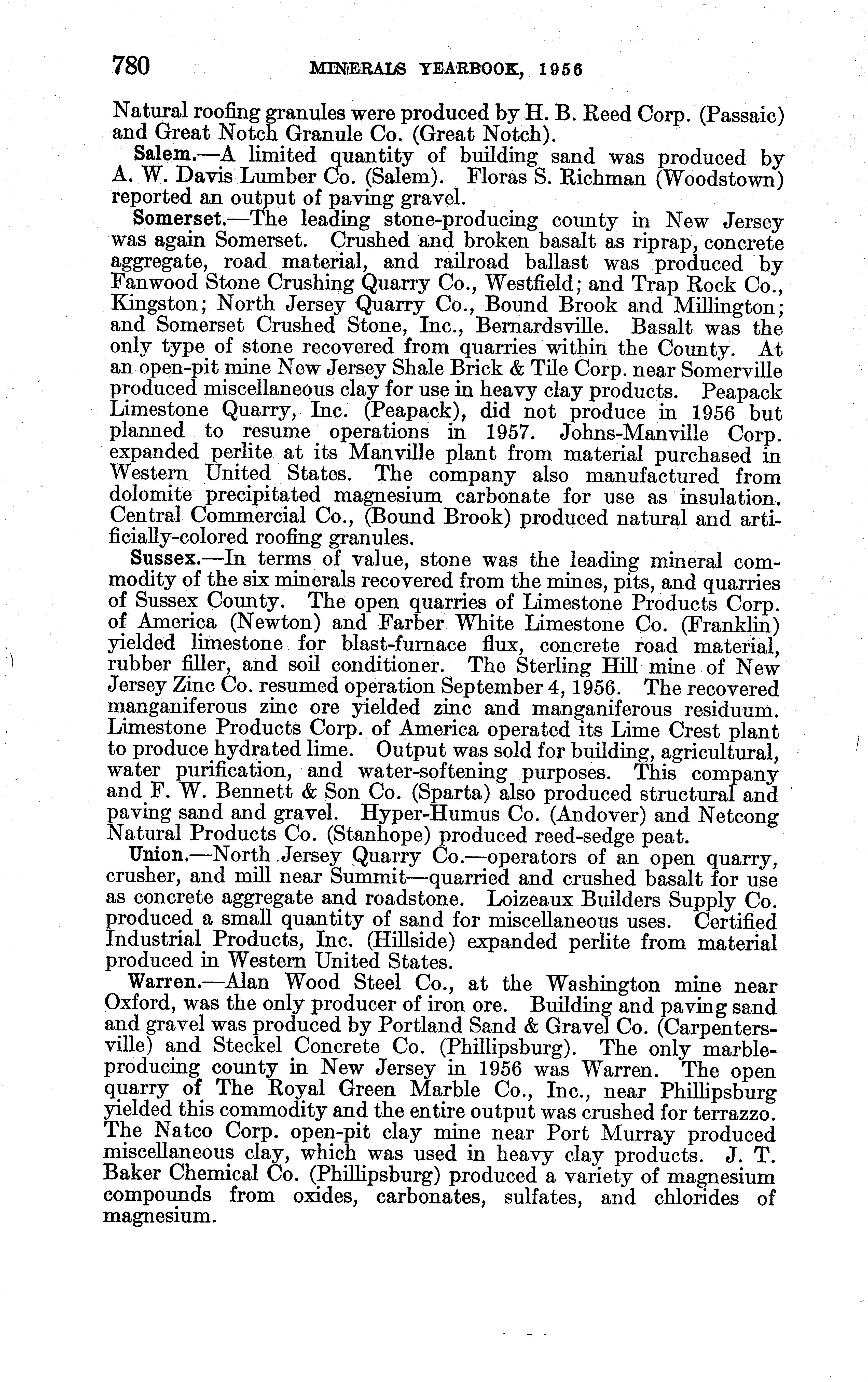 780 MINERALS YEARBOOK, 1956

Natural roofing granules were produced by H. B. Reed Corp. (Passaic) and Great Notch Granule Co. (Great Notch).

Salem.—A limited quantity of building sand was produced by A. W. Davis Lumber Co. (Salem). Floras S. Richman (Woodstown) reported an output of paving gravel.

Somerset.—The leading stone-producing county in New Jersey was again Somerset. Crushed and broken basalt as riprap, concrete aggregate, road material, and railroad ballast was produced by Fanwood Stone Crushing Quarry Co., Westfield; and Trap Rock Co., Kingston; North Jersey Quarry Co., Bound Brook and Millington; and Somerset Crushed Stone, Inc., Bernardsville. Basalt was the only type of stone recovered from quarries within the County. At an open-pit mine New Jersey Shale Brick & Tile Corp. near Somerville produced miscellaneous clay for use in heavy clay products. Peapack Limestone Quarry, Inc. (Peapack), did not produce in 1956 but planned to resume operations in 1957. Johns-Manville Corp. expanded perlite at its Manville plant from material purchased in Western United States. The company also manufactured from dolomite precipitated magnesium carbonate for use as insulation. Central Commercial Co., (Bound Brook) produced natural and artificially-colored roofing granules.

Sussex.—In terms of value, stone was the leading mineral commodity of the six minerals recovered from the mines, pits, and quarries of Sussex County. The open quarries of Limestone Products Corp. of America (Newton) and Farber White Limestone Co. (Franklin) yielded limestone for blast-furnace flux, concrete road material, rubber filler, and soil conditioner. The Sterling Hill mine of New Jersey Zinc Co. resumed operation September 4, 1956. The recovered manganiferous zinc ore yielded zinc and manganiferous residuum. Limestone Products Corp. of America operated its Lime Crest plant to produce hydrated lime. Output was sold for building, agricultural, water purification, and water-softening purposes. This company and F. W. Bennett & Son Co. (Sparta) also produced structural and paving sand and gravel. Hyper-Humus Co. (Andover) and Netcong Natural Products Co. (Stanhope) produced reed-sedge peat.

Union.—North Jersey Quarry Co.—operators of an open quarry, crusher, and mill near Summit—quarried and crushed basalt for use as concrete aggregate and roadstone. Loizeaux Builders Supply Co. produced a small quantity of sand for miscellaneous uses. Certified Industrial Products, Inc. (Hillside) expanded perlite from material produced in Western United States.

Warren.—Alan Wood Steel Co., at the Washington mine near Oxford, was the only producer of iron ore. Building and paving sand and gravel was produced by Portland Sand & Gravel Co. (Carpentersville) and Steckel Concrete Co. (Phillipsburg). The only marble-producing county in New Jersey in 1956 was Warren. The open quarry of The Royal Green Marble Co., Inc., near Phillipsburg yielded this commodity and the entire output was crushed for terrazzo. The Natco Corp. open-pit clay mine near Port Murray produced miscellaneous clay, which was used in heavy clay products. J. T. Baker Chemical Co. (Phillipsburg) produced a variety of magnesium compounds from oxides, carbonates, sulfates, and chlorides of magnesium.